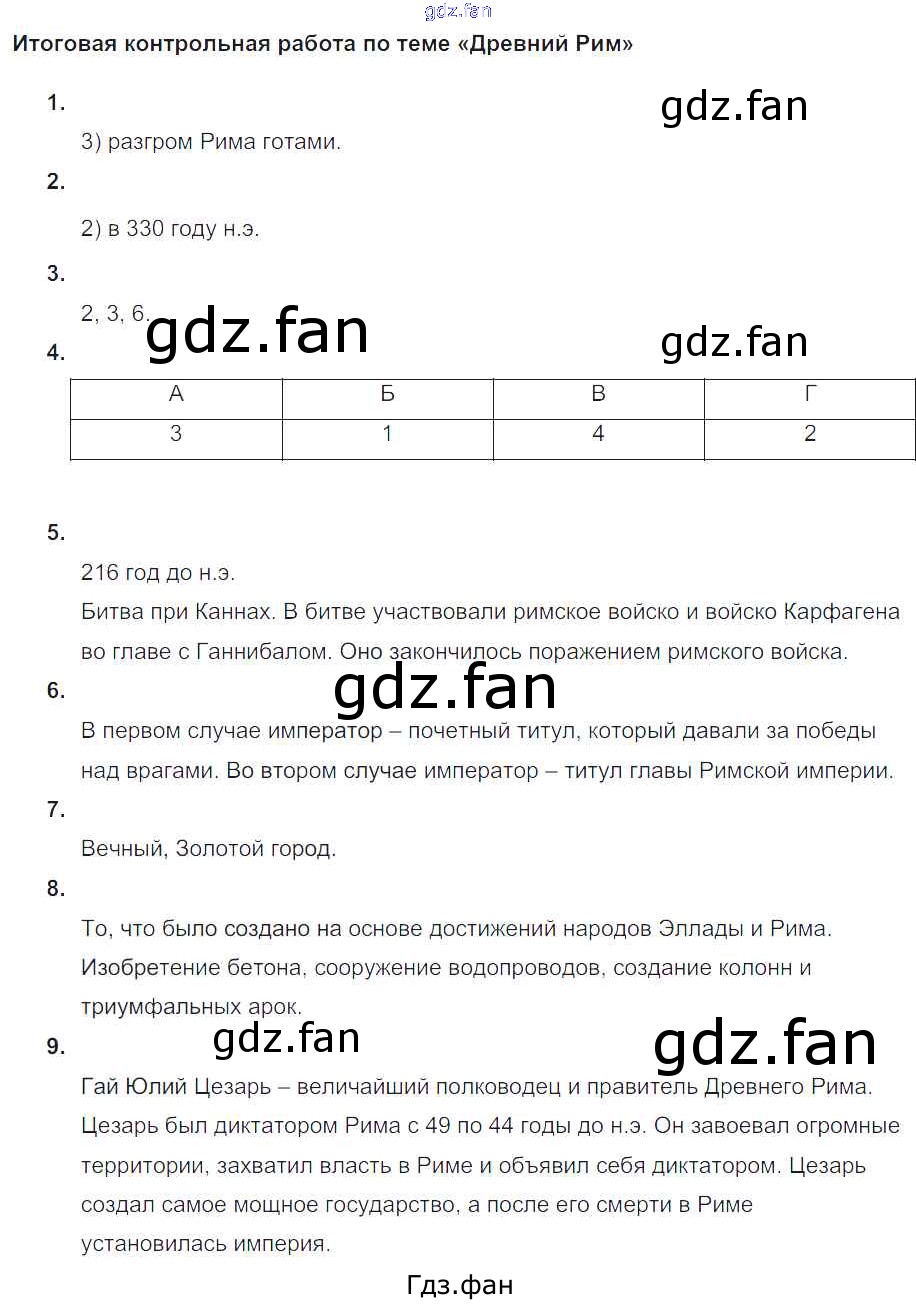 gdz.fan

Итоговая контрольная работа по теме «Древний Рим»

1.

gdz.fan

3) разгром Рима готами.

2.

2) в 330 году н.э.

3.

2, 3, 6.

gdz.fan

gdz.fan

4.

| А | Б | В | Г |
|---|---|---|---|
| 3 | 1 | 4 | 2 |

5.

216 год до н.э.

Битва при Каннах. В битве участвовали римское войско и войско Карфагена во главе с Ганнибалом. Оно закончилось поражением римского войска.

gdz.fan

6.

В первом случае император – почетный титул, который давали за победы над врагами. Во втором случае император – титул главы Римской империи.

7.

Вечный, Золотой город.

8.

То, что было создано на основе достижений народов Эллады и Рима. Изобретение бетона, сооружение водопроводов, создание колонн и триумфальных арок.

gdz.fan

gdz.fan

9.

Гай Юлий Цезарь – величайший полководец и правитель Древнего Рима. Цезарь был диктатором Рима с 49 по 44 годы до н.э. Он завоевал огромные территории, захватил власть в Риме и объявил себя диктатором. Цезарь создал самое мощное государство, а после его смерти в Риме установилась империя.

Гдз.фан